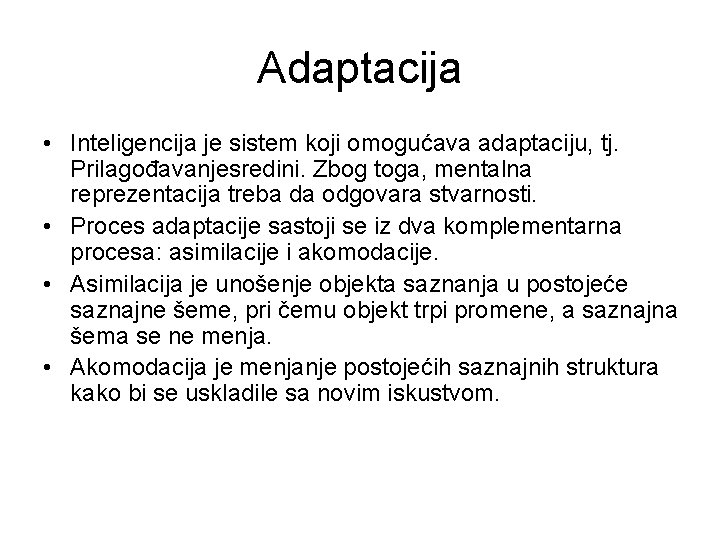 Adaptacija

• Inteligencija je sistem koji omogućava adaptaciju, tj. Prilagođavanjesredini. Zbog toga, mentalna reprezentacija treba da odgovara stvarnosti.

• Proces adaptacije sastoji se iz dva komplementarna procesa: asimilacije i akomodacije.

• Asimilacija je unošenje objekta saznanja u postojeće saznajne šeme, pri čemu objekt trpi promene, a saznajna šema se ne menja.

• Akomodacija je menjanje postojećih saznajnih struktura kako bi se uskladile sa novim iskustvom.